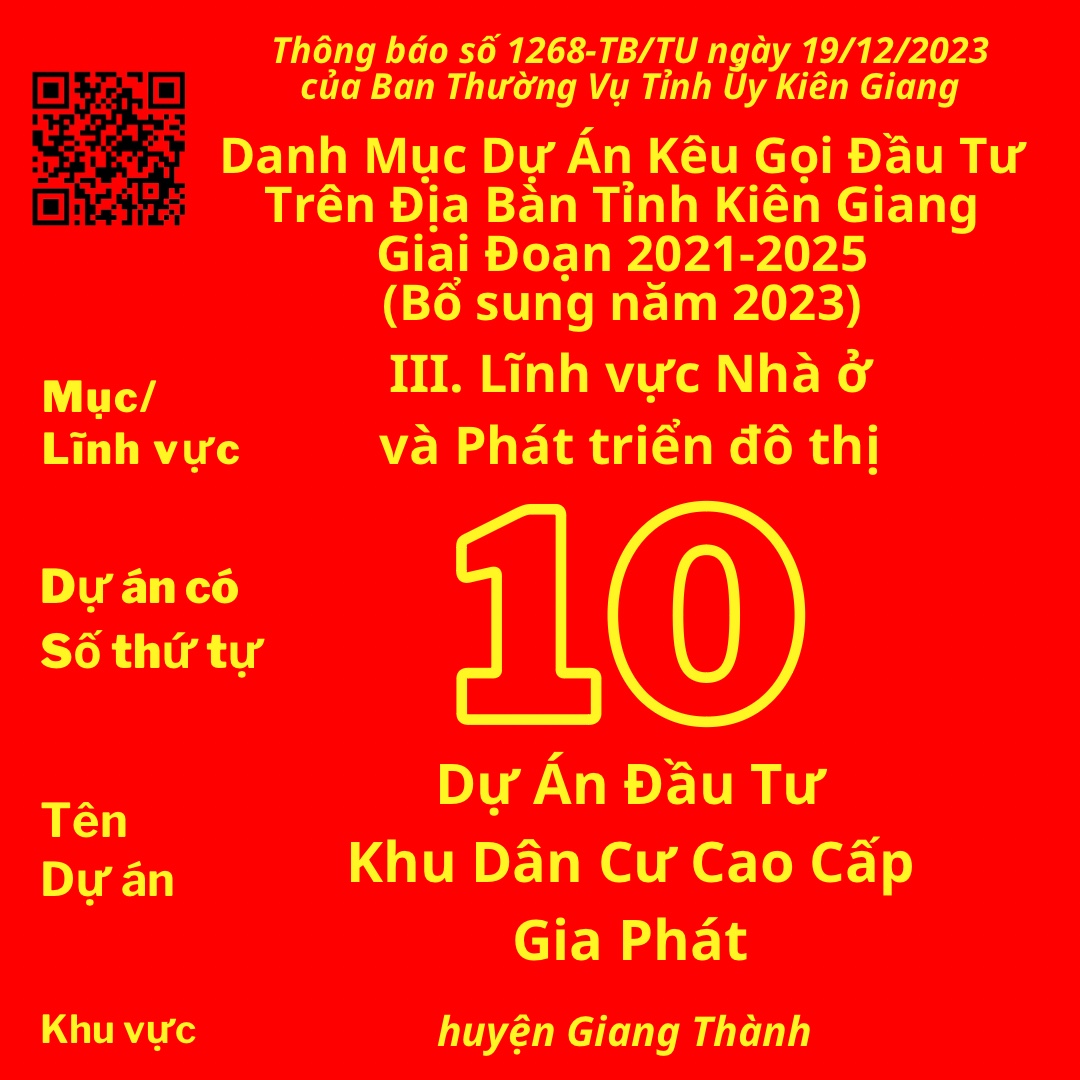 Thông báo số 1268-TB/TU ngày 19/12/2023
của Ban Thường Vụ Tỉnh Ủy Kiên Giang

Danh Mục Dự Án Kêu Gọi Đầu Tư Trên Địa Bàn Tỉnh Kiên Giang Giai Đoạn 2021-2025 (Bổ sung năm 2023)

Mục/ Lĩnh vực

III. Lĩnh vực Nhà ở và Phát triển đô thị

Dự án có Số thứ tự

10

Tên Dự án

Dự Án Đầu Tư Khu Dân Cư Cao Cấp Gia Phát

Khu vực

huyện Giang Thành